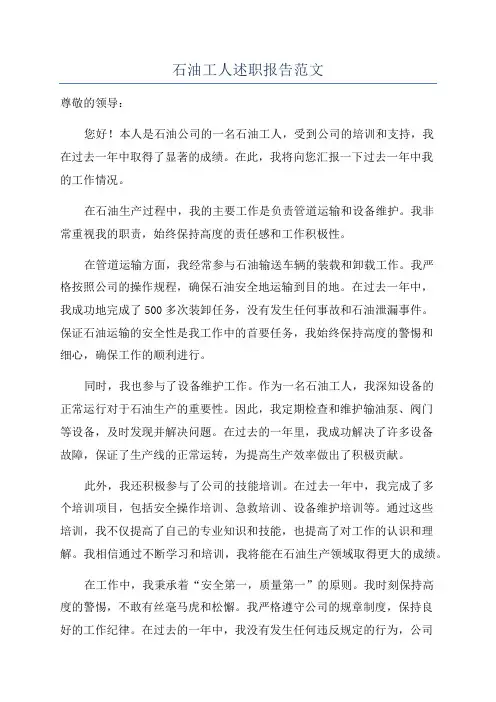 石油工人述职报告范文

尊敬的领导：

您好！本人是石油公司的一名石油工人，受到公司的培训和支持，我在过去一年中取得了显著的成绩。在此，我将向您汇报一下过去一年中我的工作情况。

在石油生产过程中，我的主要工作是负责管道运输和设备维护。我非常重视我的职责，始终保持高度的责任感和工作积极性。

在管道运输方面，我经常参与石油输送车辆的装载和卸载工作。我严格按照公司的操作规程，确保石油安全地运输到目的地。在过去一年中，我成功地完成了500多次装卸任务，没有发生任何事故和石油泄漏事件。保证石油运输的安全性是我工作中的首要任务，我始终保持高度的警惕和细心，确保工作的顺利进行。

同时，我也参与了设备维护工作。作为一名石油工人，我深知设备的正常运行对于石油生产的重要性。因此，我定期检查和维护输油泵、阀门等设备，及时发现并解决问题。在过去的一年里，我成功解决了许多设备故障，保证了生产线的正常运转，为提高生产效率做出了积极贡献。

此外，我还积极参与了公司的技能培训。在过去一年中，我完成了多个培训项目，包括安全操作培训、急救培训、设备维护培训等。通过这些培训，我不仅提高了自己的专业知识和技能，也提高了对工作的认识和理解。我相信通过不断学习和培训，我将能在石油生产领域取得更大的成绩。

在工作中，我秉承着“安全第一，质量第一”的原则。我时刻保持高度的警惕，不敢有丝毫马虎和松懈。我严格遵守公司的规章制度，保持良好的工作纪律。在过去的一年中，我没有发生任何违反规定的行为，公司